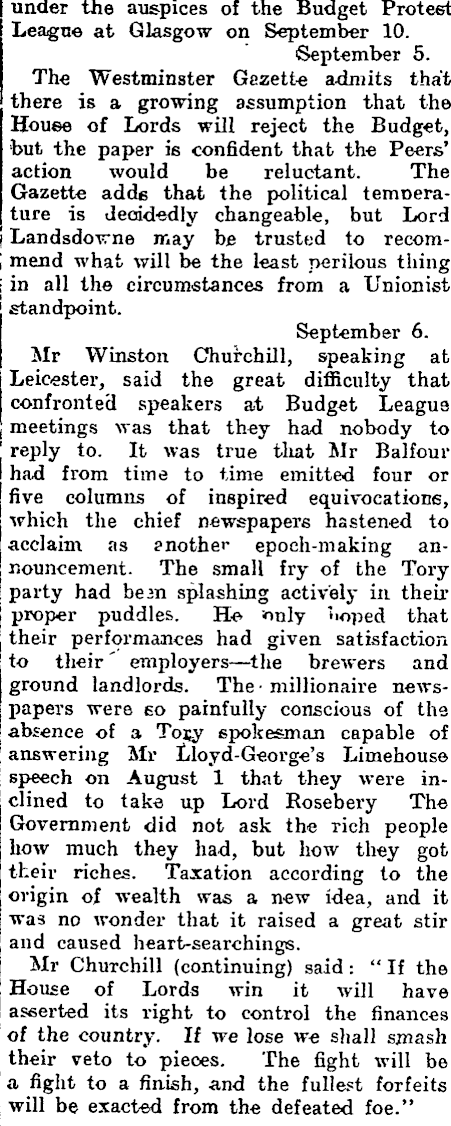 under the auspices of the Budget Protest League at Glasgow on September 10.

September 5.

The Westminster Gazette admits that there is a growing assumption that the House of Lords will reject the Budget, but the paper is confident that the Peers' action would be reluctant. The Gazette adds that the political temperature is decidedly changeable, but Lord Landsdowne may be trusted to recommend what will be the least perilous thing in all the circumstances from a Unionist standpoint.

September 6.

Mr Winston Churchill, speaking at Leicester, said the great difficulty that confronted speakers at Budget League meetings was that they had nobody to reply to. It was true that Mr Balfour had from time to time emitted four or five columns of inspired equivocations, which the chief newspapers hastened to acclaim as another epoch-making announcement. The small fry of the Tory party had been splashing actively in their proper puddles. He only hoped that their performances had given satisfaction to their employers—the brewers and ground landlords. The millionaire newspapers were so painfully conscious of the absence of a Tory spokesman capable of answering Mr Lloyd-George's Limehouse speech on August 1 that they were inclined to take up Lord Rosebery The Government did not ask the rich people how much they had, but how they got their riches. Taxation according to the origin of wealth was a new idea, and it was no wonder that it raised a great stir and caused heart-searchings.

Mr Churchill (continuing) said: "If the House of Lords win it will have asserted its right to control the finances of the country. If we lose we shall smash their veto to pieces. The fight will be a fight to a finish, and the fullest forfeits will be exacted from the defeated foe."